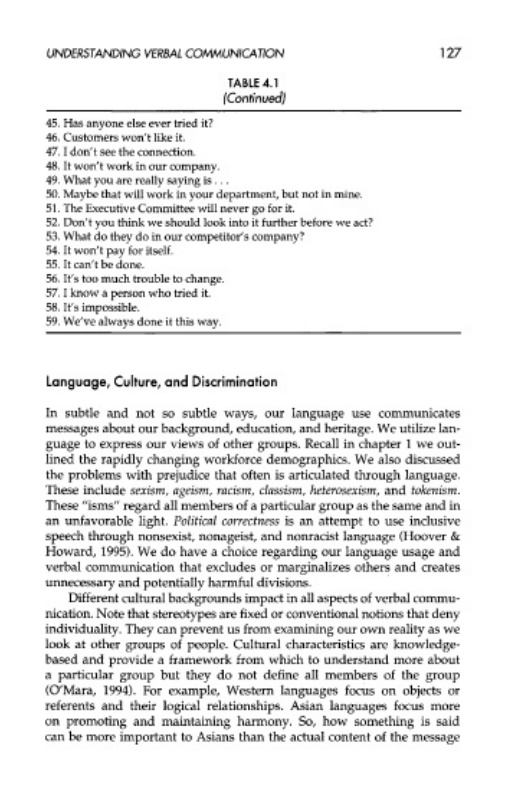 UNDERSTANDING VERBAL COMMUNICATION 127

TABLE 4.1
(Continued)

45. Has anyone else ever tried it?
46. Customers won't like it.
47. I don't see the connection.
48. It won't work in our company.
49. What you are really saying is . . .
50. Maybe that will work in your department, but not in mine.
51. The Executive Committee will never go for it.
52. Don't you think we should look into it further before we act?
53. What do they do in our competitor's company?
54. It won't pay for itself.
55. It can't be done.
56. It's too much trouble to change.
57. I know a person who tried it.
58. It's impossible.
59. We've always done it this way.

Language, Culture, and Discrimination

In subtle and not so subtle ways, our language use communicates messages about our background, education, and heritage. We utilize language to express our views of other groups. Recall in chapter 1 we outlined the rapidly changing workforce demographics. We also discussed the problems with prejudice that often is articulated through language. These include sexism, ageism, racism, classism, heterosexism, and tokenism. These "isms" regard all members of a particular group as the same and in an unfavorable light. Political correctness is an attempt to use inclusive speech through nonsexist, nonageist, and nonracist language (Hoover & Howard, 1995). We do have a choice regarding our language usage and verbal communication that excludes or marginalizes others and creates unnecessary and potentially harmful divisions.

Different cultural backgrounds impact in all aspects of verbal communication. Note that stereotypes are fixed or conventional notions that deny individuality. They can prevent us from examining our own reality as we look at other groups of people. Cultural characteristics are knowledge-based and provide a framework from which to understand more about a particular group but they do not define all members of the group (O'Mara, 1994). For example, Western languages focus on objects or referents and their logical relationships. Asian languages focus more on promoting and maintaining harmony. So, how something is said can be more important to Asians than the actual content of the message